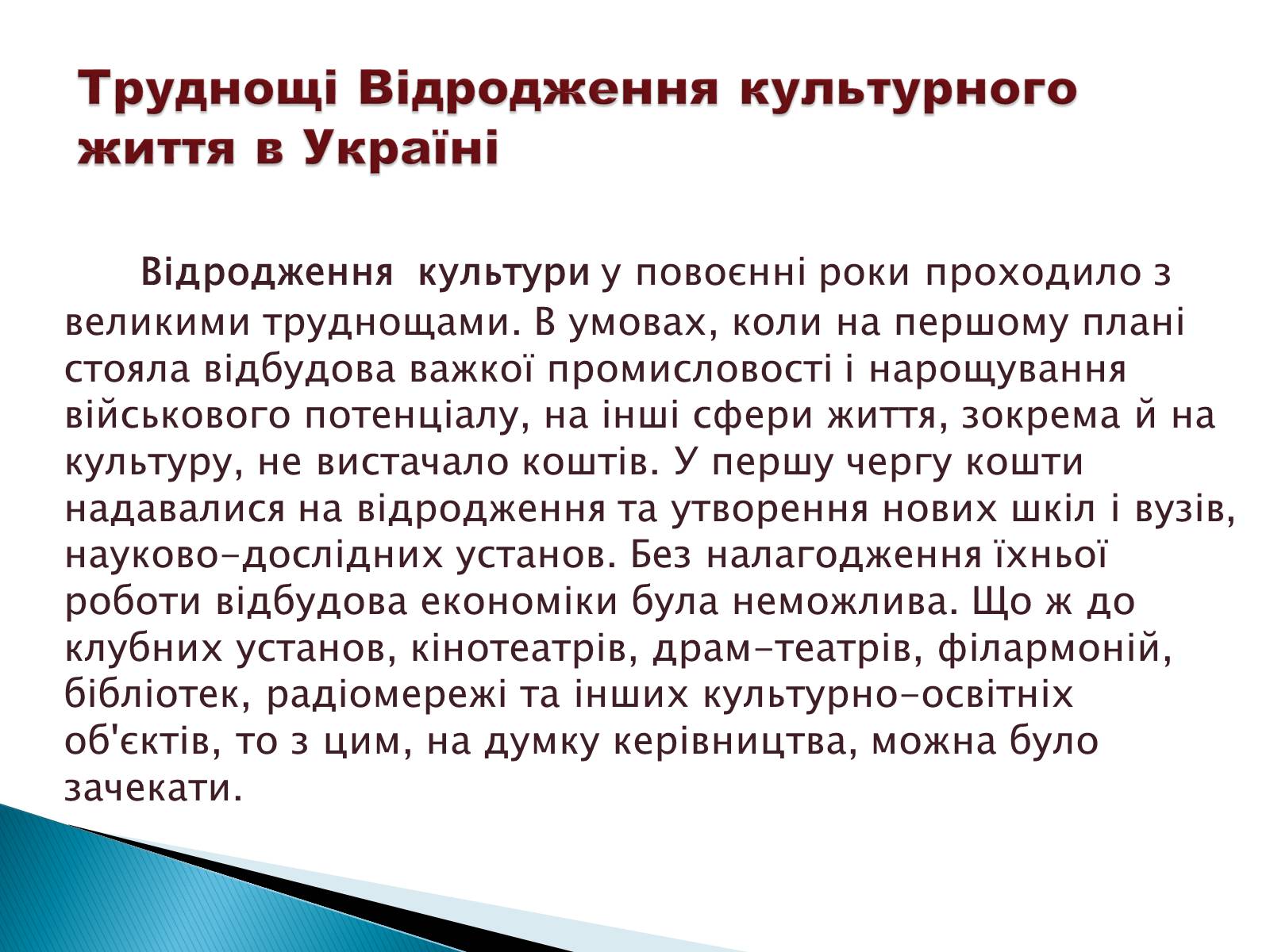 Труднощі Відродження культурного життя в Україні

Відродження культури у повоєнні роки проходило з великими труднощами. В умовах, коли на першому плані стояла відбудова важкої промисловості і нарощування військового потенціалу, на інші сфери життя, зокрема й на культуру, не вистачало коштів. У першу чергу кошти надавалися на відродження та утворення нових шкіл і вузів, науково-дослідних установ. Без налагодження їхньої роботи відбудова економіки була неможлива. Що ж до клубних установ, кінотеатрів, драм-театрів, філармоній, бібліотек, радіомережі та інших культурно-освітніх об'єктів, то з цим, на думку керівництва, можна було зачекати.